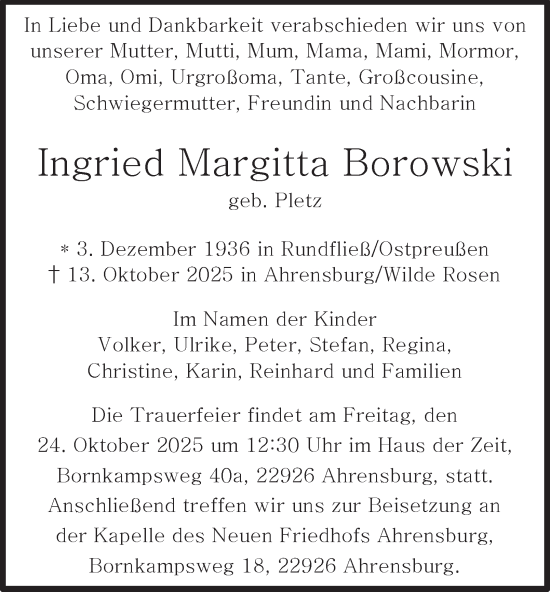 In Liebe und Dankbarkeit verabschieden wir uns von unserer Mutter, Mutti, Mum, Mama, Mami, Mormor, Oma, Omi, Urgroßoma, Tante, Großcousine, Schwiegermutter, Freundin und Nachbarin

Ingried Margitta Borowski
geb. Pletz

* 3. Dezember 1936 in Rundfließ/Ostpreußen
† 13. Oktober 2025 in Ahrensburg/Wilde Rosen

Im Namen der Kinder
Volker, Ulrike, Peter, Stefan, Regina, Christine, Karin, Reinhard und Familien

Die Trauerfeier findet am Freitag, den 24. Oktober 2025 um 12:30 Uhr im Haus der Zeit, Bornkampsweg 40a, 22926 Ahrensburg, statt. Anschließend treffen wir uns zur Beisetzung an der Kapelle des Neuen Friedhofs Ahrensburg, Bornkampsweg 18, 22926 Ahrensburg.